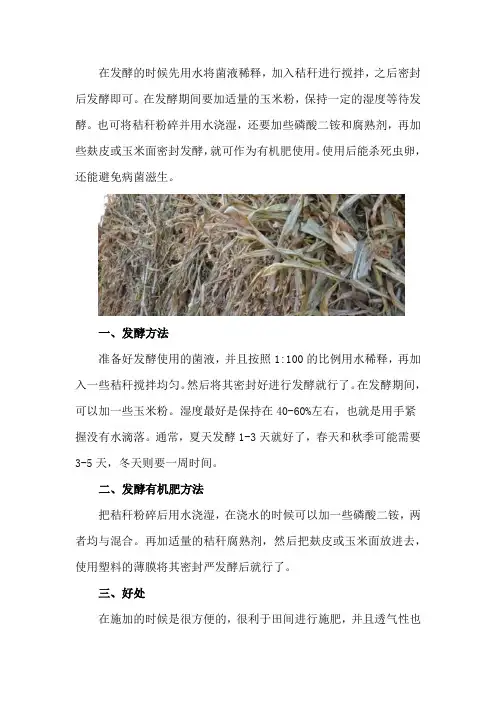 在发酵的时候先用水将菌液稀释，加入秸秆进行搅拌，之后密封后发酵即可。在发酵期间要加适量的玉米粉，保持一定的湿度等待发酵。也可将秸秆粉碎并用水浇湿，还要加些磷酸二铵和腐熟剂，再加些麸皮或玉米面密封发酵，就可作为有机肥使用。使用后能杀死虫卵，还能避免病菌滋生。

一、发酵方法

准备好发酵使用的菌液，并且按照 1:100 的比例用水稀释，再加入一些秸秆搅拌均匀。然后将其密封好进行发酵就行了。在发酵期间，可以加一些玉米粉。湿度最好是保持在 40-60%左右，也就是用手紧握没有水滴落。通常，夏天发酵 1-3 天就好了，春天和秋季可能需要 3-5 天，冬天则要一周时间。

二、发酵有机肥方法

把秸秆粉碎后用水浇湿，在浇水的时候可以加一些磷酸二铵，两者均与混合。再加适量的秸秆腐熟剂，然后把麸皮或玉米面放进去，使用塑料的薄膜将其密封严发酵后就行了。

三、好处

在施加的时候是很方便的，很利于田间进行施肥，并且透气性也